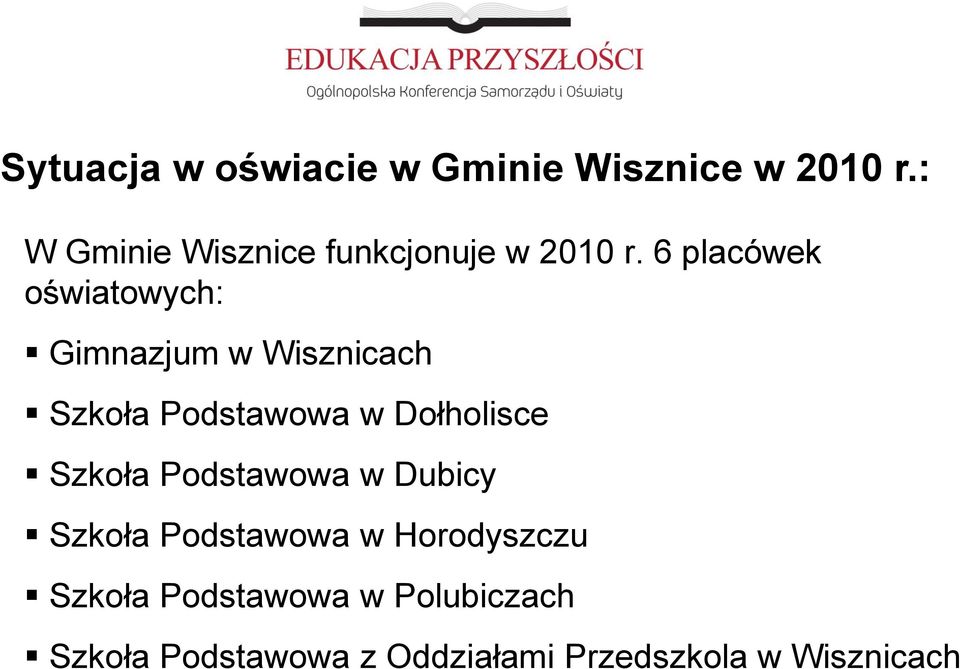 EDUKACJA PRZYSZŁOŚCI
Ogólnopolska Konferencja Samorządu i Oświaty

Sytuacja w oświacie w Gminie Wisznice w 2010 r.:

W Gminie Wisznice funkcjonuje w 2010 r. 6 placówek oświatowych:

▪ Gimnazjum w Wisznicach
▪ Szkoła Podstawowa w Dołholisce
▪ Szkoła Podstawowa w Dubicy
▪ Szkoła Podstawowa w Horodyszczu
▪ Szkoła Podstawowa w Polubiczach
▪ Szkoła Podstawowa z Oddziałami Przedszkola w Wisznicach